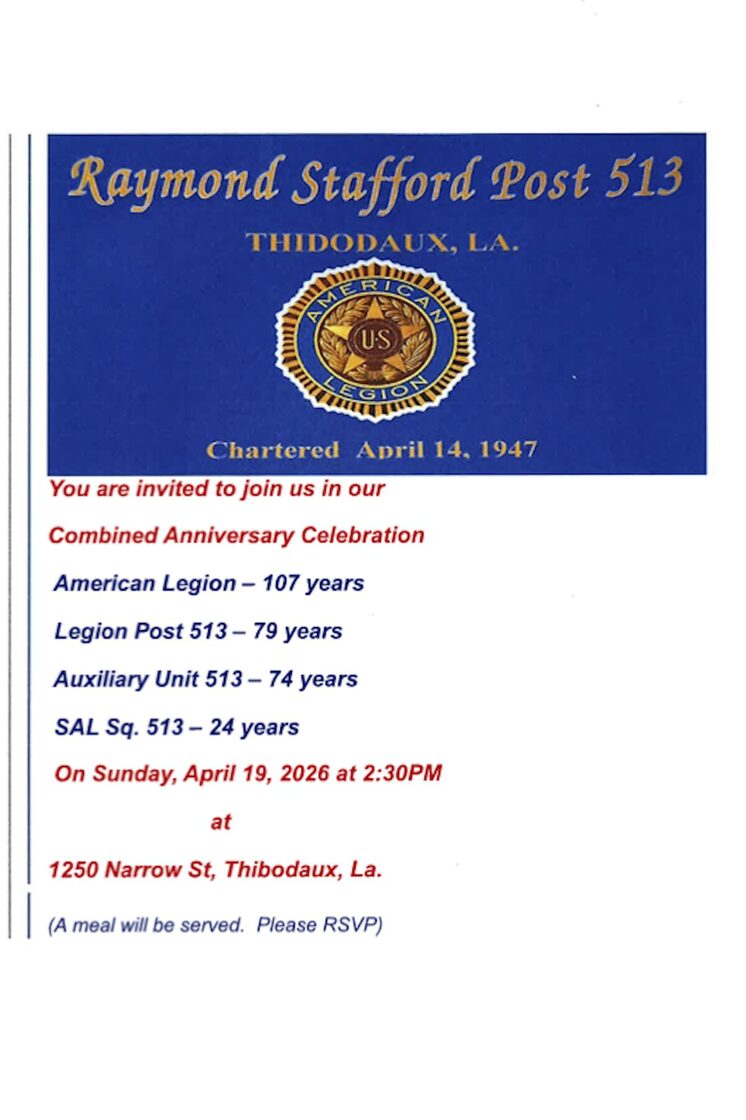 Raymond Stafford Post 513

THIDODAUX, LA.

AMERICAN
U.S.
LEGION

Chartered April 14, 1947

You are invited to join us in our

Combined Anniversary Celebration

American Legion – 107 years

Legion Post 513 – 79 years

Auxiliary Unit 513 – 74 years

SAL Sq. 513 – 24 years

On Sunday, April 19, 2026 at 2:30PM

at

1250 Narrow St, Thibodaux, La.

(A meal will be served. Please RSVP)